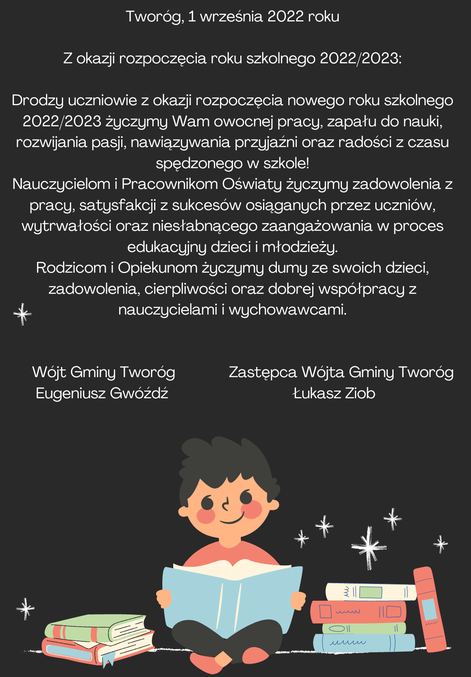 Tworóg, 1 września 2022 roku

Z okazji rozpoczęcia roku szkolnego 2022/2023:

Drodzy uczniowie z okazji rozpoczęcia nowego roku szkolnego 2022/2023 życzymy Wam owocnej pracy, zapału do nauki, rozwijania pasji, nawiązywania przyjaźni oraz radości z czasu spędzonego w szkole!
Nauczycielom i Pracownikom Oświaty życzymy zadowolenia z pracy, satysfakcji z sukcesów osiąganych przez uczniów, wytrwałości oraz niesłabnącego zaangażowania w proces edukacyjny dzieci i młodzieży.
Rodzicom i Opiekunom życzymy dumy ze swoich dzieci, zadowolenia, cierpliwości oraz dobrej współpracy z nauczycielami i wychowawcami.

Wójt Gminy Tworóg
Eugeniusz Gwóźdź

Zastępca Wójta Gminy Tworóg
Łukasz Ziob